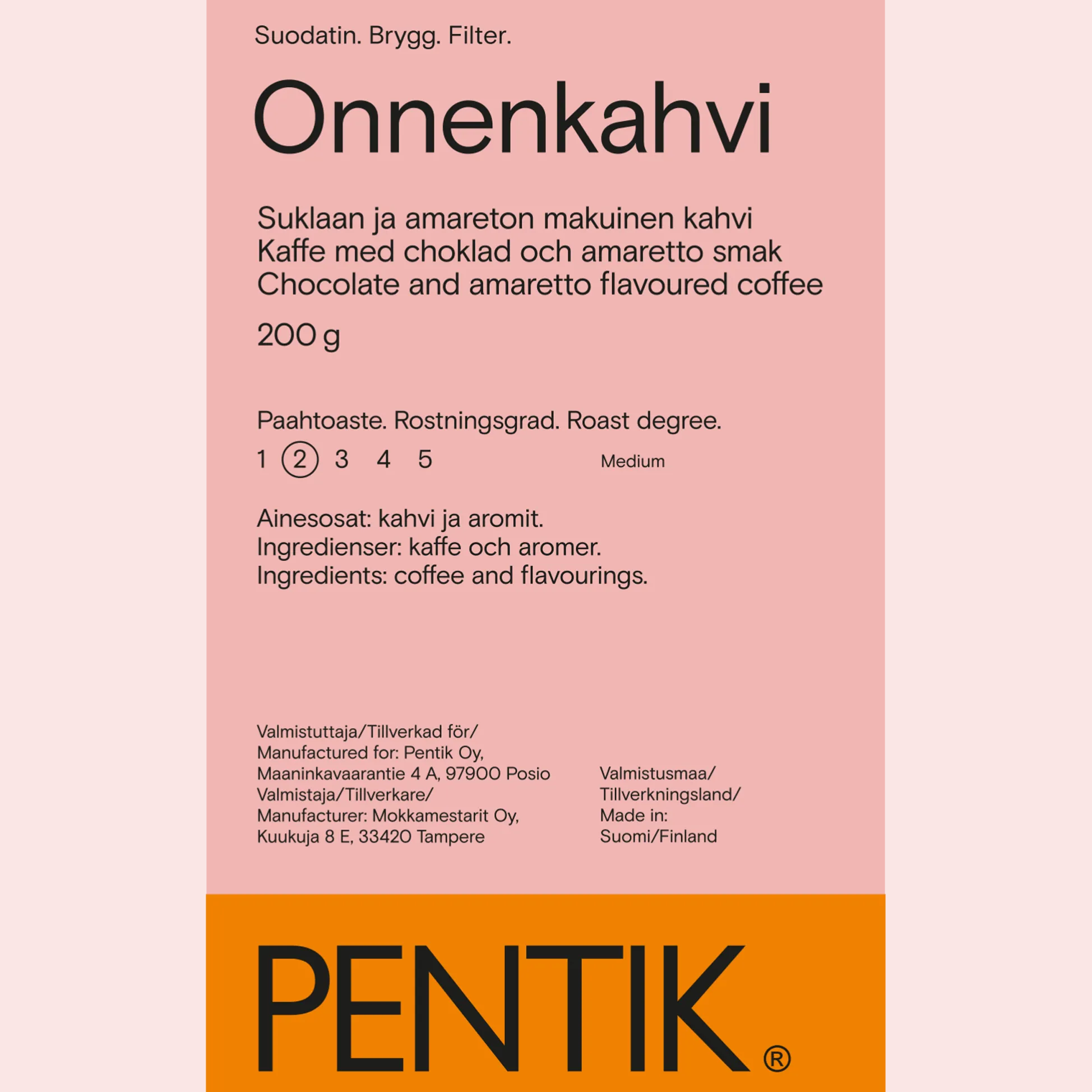 Suodatin. Brygg. Filter.

Onnenkahvi

Suklaan ja amareton makuinen kahvi
Kaffe med choklad och amaretto smak
Chocolate and amaretto flavoured coffee

200 g

Paahtoaste. Rostningsgrad. Roast degree.
1 2 3 4 5 Medium

Ainesosat: kahvi ja aromit.
Ingredienser: kaffe och aromer.
Ingredients: coffee and flavourings.

Valmistuttaja/Tillverkad för/
Manufactured for: Pentik Oy,
Maaninkavaarantie 4 A, 97900 Posio
Valmistaja/Tillverkare/
Manufacturer: Mokkamestarit Oy,
Kuukuja 8 E, 33420 Tampere

Valmistusmaa/
Tillverkningsland/
Made in:
Suomi/Finland

PENTIK®